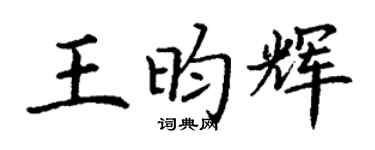 王昀辉
词典网